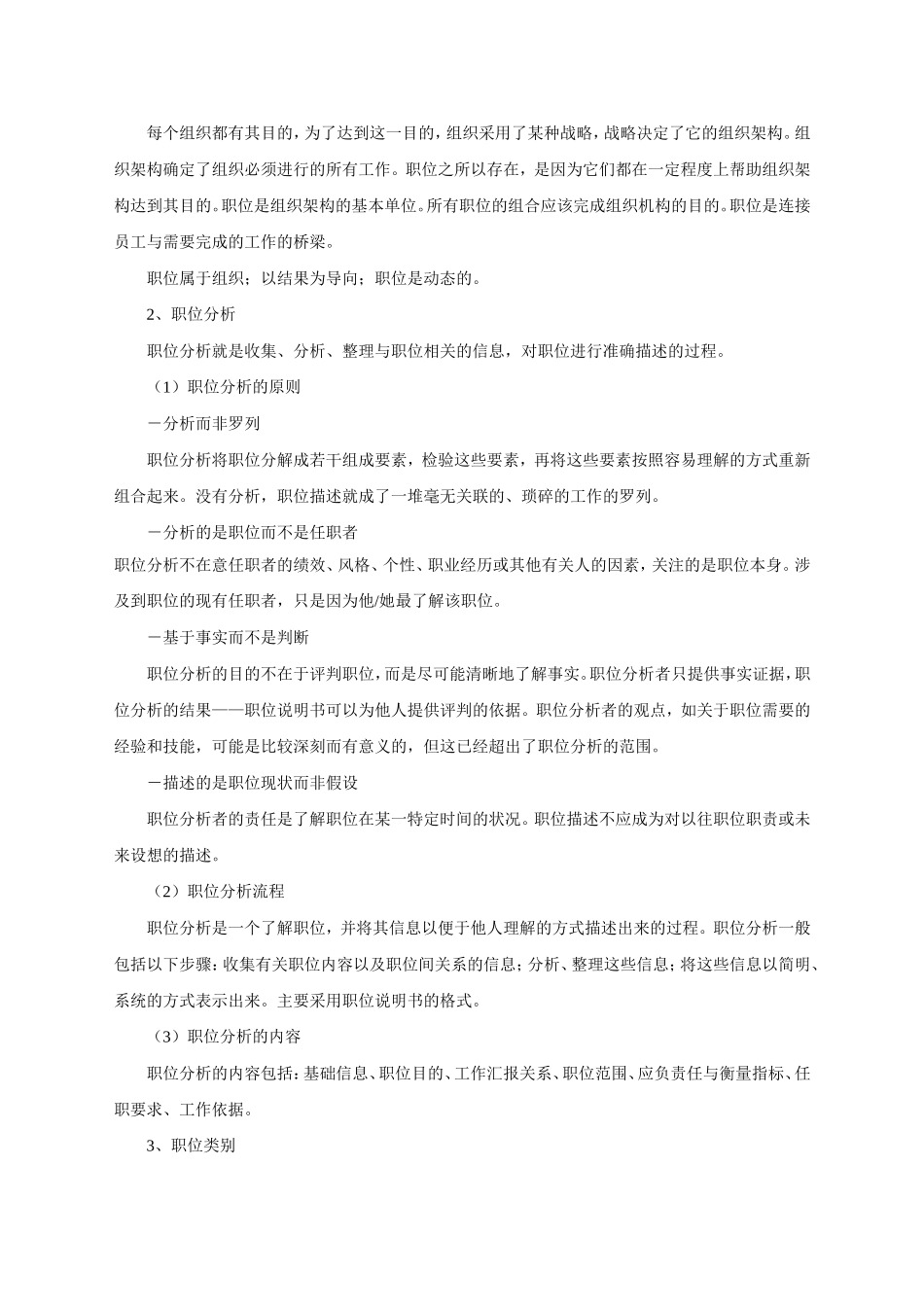 每个组织都有其目的，为了达到这一目的，组织采用了某种战略，战略决定了它的组织架构。组织架构确定了组织必须进行的所有工作。职位之所以存在，是因为它们都在一定程度上帮助组织架构达到其目的。职位是组织架构的基本单位。所有职位的组合应该完成组织机构的目的。职位是连接员工与需要完成的工作的桥梁。

职位属于组织；以结果为导向；职位是动态的。

2、职位分析

职位分析就是收集、分析、整理与职位相关的信息，对职位进行准确描述的过程。

（1）职位分析的原则

－分析而非罗列

职位分析将职位分解成若干组成要素，检验这些要素，再将这些要素按照容易理解的方式重新组合起来。没有分析，职位描述就成了一堆毫无关联的、琐碎的工作的罗列。

－分析的是职位而不是任职者

职位分析不在意任职者的绩效、风格、个性、职业经历或其他有关人的因素，关注的是职位本身。涉及到职位的现有任职者，只是因为他/她最了解该职位。

－基于事实而不是判断

职位分析的目的不在于评判职位，而是尽可能清晰地了解事实。职位分析者只提供事实证据，职位分析的结果——职位说明书可以为他人提供评判的依据。职位分析者的观点，如关于职位需要的经验和技能，可能是比较深刻而有意义的，但这已经超出了职位分析的范围。

－描述的是职位现状而非假设

职位分析者的责任是了解职位在某一特定时间的状况。职位描述不应成为对以往职位职责或未来设想的描述。

（2）职位分析流程

职位分析是一个了解职位，并将其信息以便于他人理解的方式描述出来的过程。职位分析一般包括以下步骤：收集有关职位内容以及职位间关系的信息；分析、整理这些信息；将这些信息以简明、系统的方式表示出来。主要采用职位说明书的格式。

（3）职位分析的内容

职位分析的内容包括：基础信息、职位目的、工作汇报关系、职位范围、应负责任与衡量指标、任职要求、工作依据。

3、职位类别